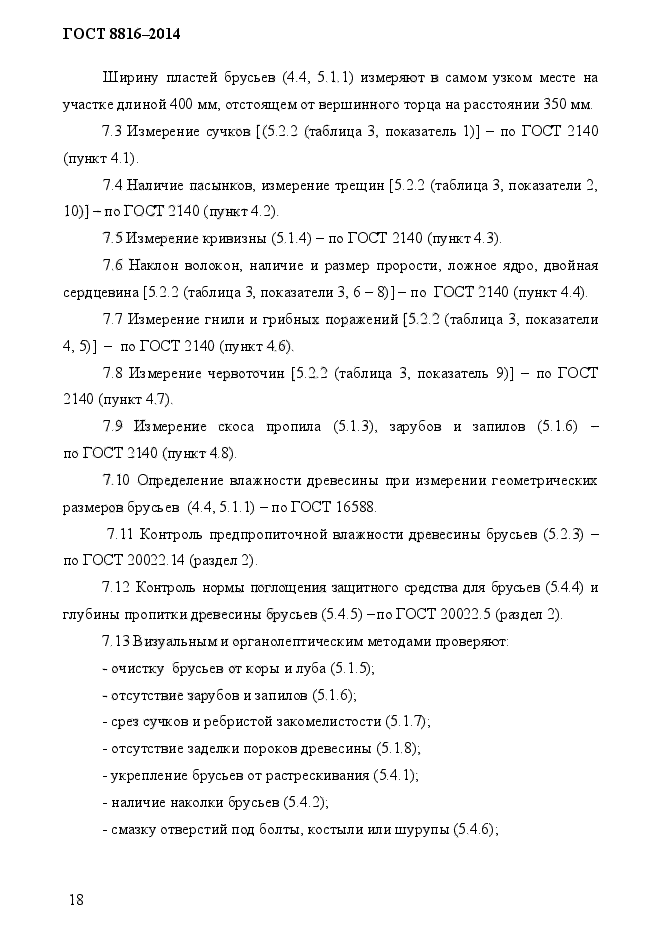 ГОСТ 8816–2014

Ширину пластей брусьев (4.4, 5.1.1) измеряют в самом узком месте на участке длиной 400 мм, отстоящем от вершинного торца на расстоянии 350 мм.

7.3 Измерение сучков [(5.2.2 (таблица 3, показатель 1)] – по ГОСТ 2140 (пункт 4.1).

7.4 Наличие пасынков, измерение трещин [5.2.2 (таблица 3, показатели 2, 10)] – по ГОСТ 2140 (пункт 4.2).

7.5 Измерение кривизны (5.1.4) – по ГОСТ 2140 (пункт 4.3).

7.6 Наклон волокон, наличие и размер прорости, ложное ядро, двойная сердцевина [5.2.2 (таблица 3, показатели 3, 6 – 8)] – по ГОСТ 2140 (пункт 4.4).

7.7 Измерение гнили и грибных поражений [5.2.2 (таблица 3, показатели 4, 5)] – по ГОСТ 2140 (пункт 4.6).

7.8 Измерение червоточин [5.2.2 (таблица 3, показатель 9)] – по ГОСТ 2140 (пункт 4.7).

7.9 Измерение скоса пропила (5.1.3), зарубов и запилов (5.1.6) – по ГОСТ 2140 (пункт 4.8).

7.10 Определение влажности древесины при измерении геометрических размеров брусьев (4.4, 5.1.1) – по ГОСТ 16588.

7.11 Контроль предпропиточной влажности древесины брусьев (5.2.3) – по ГОСТ 20022.14 (раздел 2).

7.12 Контроль нормы поглощения защитного средства для брусьев (5.4.4) и глубины пропитки древесины брусьев (5.4.5) – по ГОСТ 20022.5 (раздел 2).

7.13 Визуальным и органолептическим методами проверяют:
- очистку брусьев от коры и луба (5.1.5);
- отсутствие зарубов и запилов (5.1.6);
- срез сучков и ребристой закомелистости (5.1.7);
- отсутствие заделки пороков древесины (5.1.8);
- укрепление брусьев от растрескивания (5.4.1);
- наличие наколки брусьев (5.4.2);
- смазку отверстий под болты, костыли или шурупы (5.4.6);

18